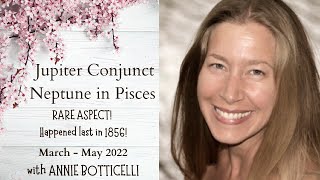 Jupiter Conjunct
Neptune in Pisces

RARE ASPECT!

Happened last in 1856!

March - May 2022

with ANNIE BOTTICELLI